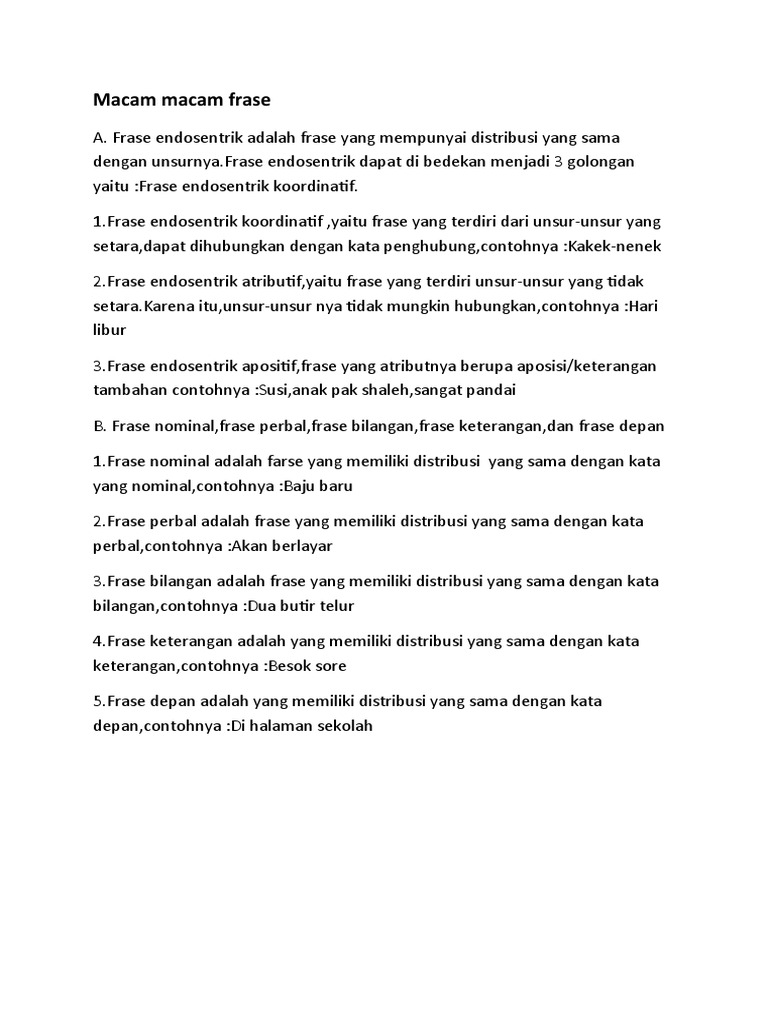 Macam macam frase

A. Frase endosentrik adalah frase yang mempunyai distribusi yang sama dengan unsurnya.Frase endosentrik dapat di bedekan menjadi 3 golongan yaitu :Frase endosentrik koordinatif.

1.Frase endosentrik koordinatif ,yaitu frase yang terdiri dari unsur-unsur yang setara,dapat dihubungkan dengan kata penghubung,contohnya :Kakek-nenek

2.Frase endosentrik atributif,yaitu frase yang terdiri unsur-unsur yang tidak setara.Karena itu,unsur-unsur nya tidak mungkin hubungkan,contohnya :Hari libur

3.Frase endosentrik apositif,frase yang atributnya berupa aposisi/keterangan tambahan contohnya :Susi,anak pak shaleh,sangat pandai

B. Frase nominal,frase perbal,frase bilangan,frase keterangan,dan frase depan

1.Frase nominal adalah farse yang memiliki distribusi yang sama dengan kata yang nominal,contohnya :Baju baru

2.Frase perbal adalah frase yang memiliki distribusi yang sama dengan kata perbal,contohnya :Akan berlayar

3.Frase bilangan adalah frase yang memiliki distribusi yang sama dengan kata bilangan,contohnya :Dua butir telur

4.Frase keterangan adalah yang memiliki distribusi yang sama dengan kata keterangan,contohnya :Besok sore

5.Frase depan adalah yang memiliki distribusi yang sama dengan kata depan,contohnya :Di halaman sekolah